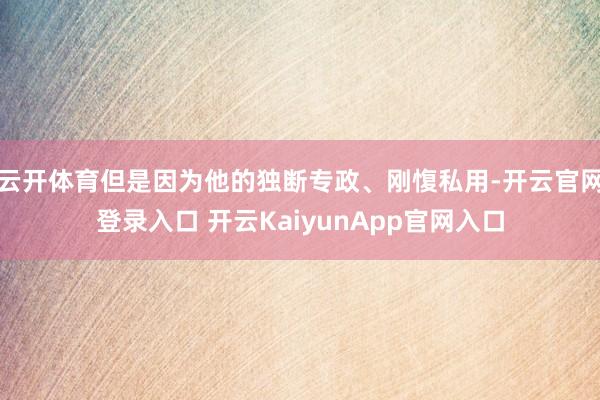 云开体育但是因为他的独断专政、刚愎私用-开云官网登录入口 开云KaiyunApp官网入口